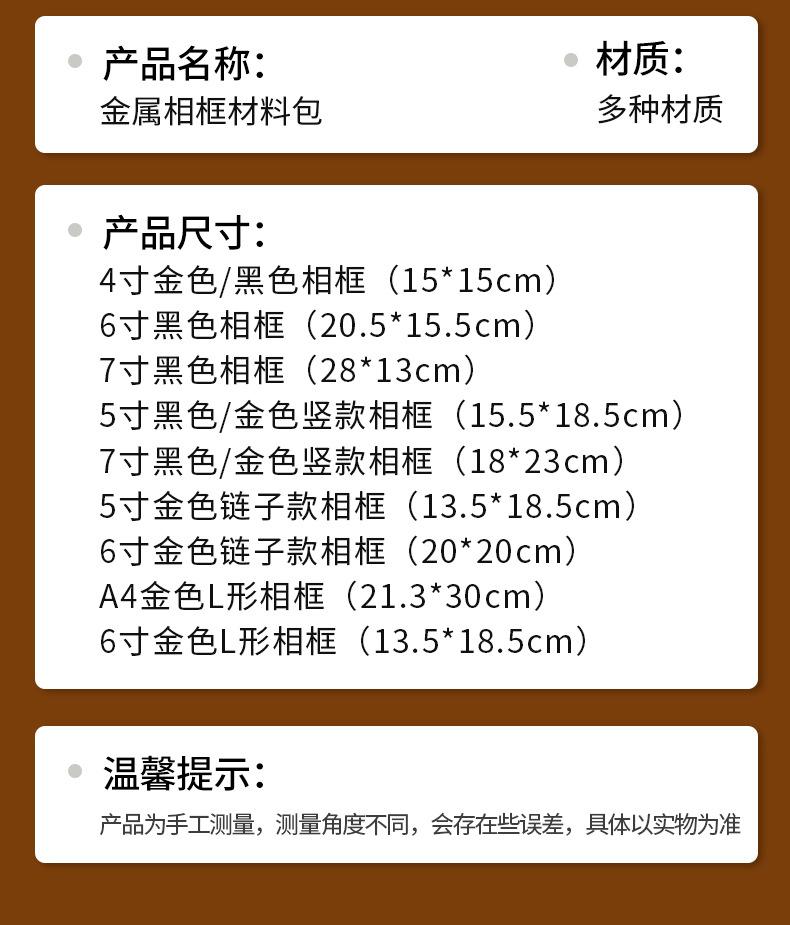 • 产品名称:
金属相框材料包

• 材质:
多种材质

• 产品尺寸:
4寸金色/黑色相框（15*15cm）
6寸黑色相框（20.5*15.5cm）
7寸黑色相框（28*13cm）
5寸黑色/金色竖款相框（15.5*18.5cm）
7寸黑色/金色竖款相框（18*23cm）
5寸金色链子款相框（13.5*18.5cm）
6寸金色链子款相框（20*20cm）
A4金色L形相框（21.3*30cm）
6寸金色L形相框（13.5*18.5cm）

• 温馨提示:
产品为手工测量，测量角度不同，会存在些误差，具体以实物为准